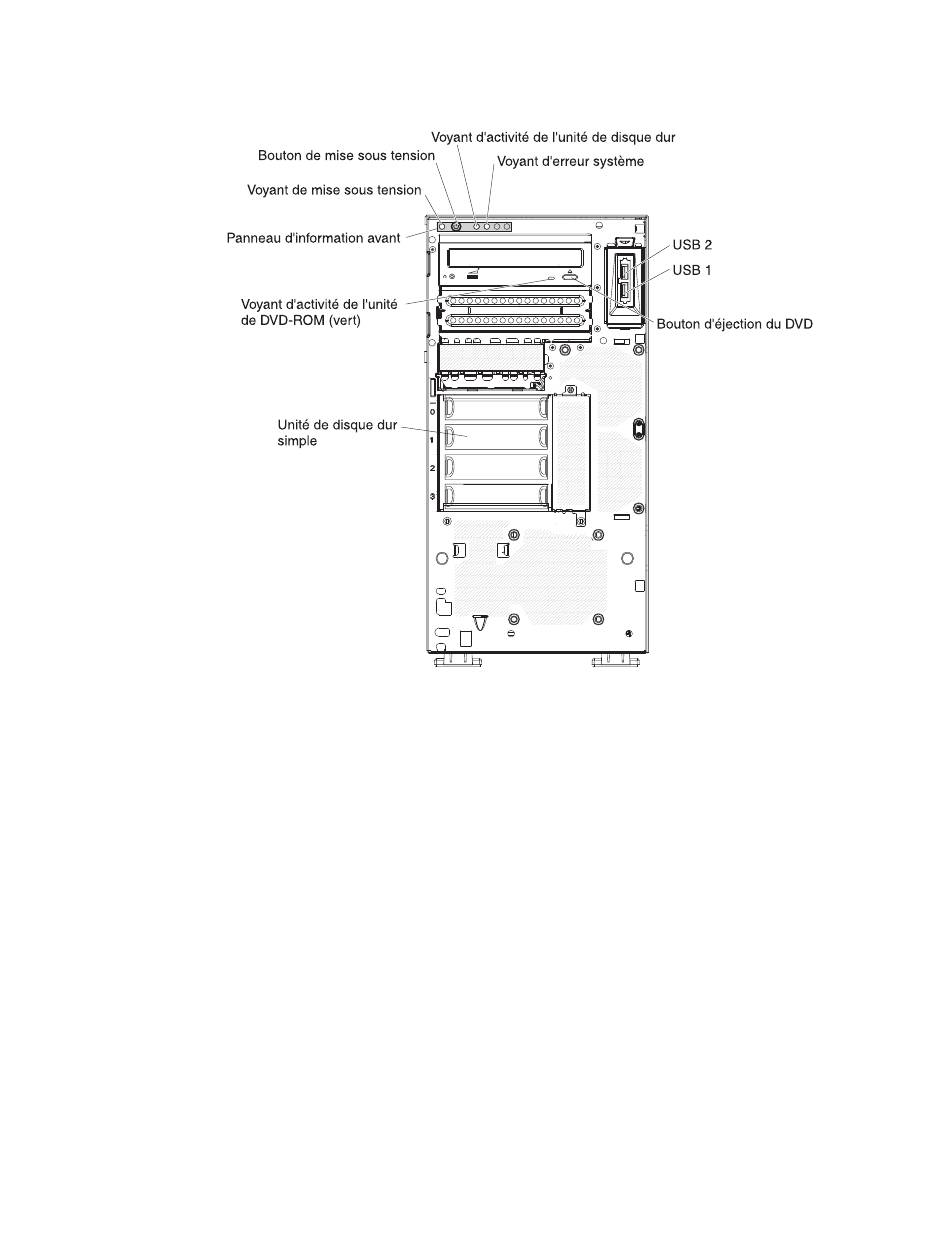 Voyant d'activité de l'unité de disque dur
Bouton de mise sous tension
Voyant d'erreur système
Voyant de mise sous tension
Panneau d'information avant
USB 2
USB 1
Voyant d'activité de l'unité de DVD-ROM (vert)
Bouton d'éjection du DVD
Unité de disque dur simple
0
1
2
3